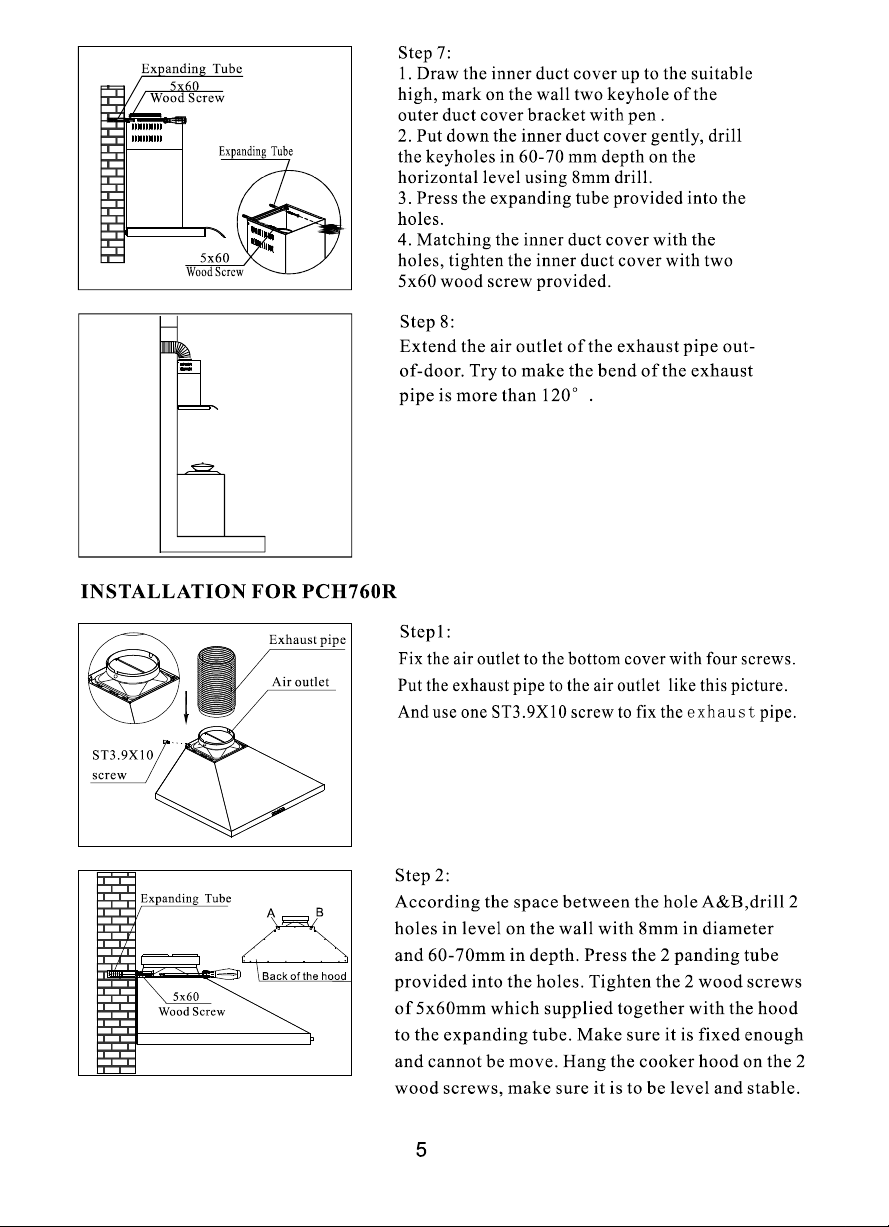 Expanding Tube
5x60
Wood Screw
Expanding Tube
5x60
Wood Screw

Step 7:
1. Draw the inner duct cover up to the suitable high, mark on the wall two keyhole of the outer duct cover bracket with pen .
2. Put down the inner duct cover gently, drill the keyholes in 60-70 mm depth on the horizontal level using 8mm drill.
3. Press the expanding tube provided into the holes.
4. Matching the inner duct cover with the holes, tighten the inner duct cover with two 5x60 wood screw provided.

Step 8:
Extend the air outlet of the exhaust pipe out-of-door. Try to make the bend of the exhaust pipe is more than 120° .

INSTALLATION FOR PCH760R

Exhaust pipe
Air outlet
ST3.9X10 screw

Step1:
Fix the air outlet to the bottom cover with four screws. Put the exhaust pipe to the air outlet like this picture. And use one ST3.9X10 screw to fix the exhaust pipe.

Expanding Tube
A B
Back of the hood
5x60
Wood Screw

Step 2:
According the space between the hole A&B,drill 2 holes in level on the wall with 8mm in diameter and 60-70mm in depth. Press the 2 panding tube provided into the holes. Tighten the 2 wood screws of 5x60mm which supplied together with the hood to the expanding tube. Make sure it is fixed enough and cannot be move. Hang the cooker hood on the 2 wood screws, make sure it is to be level and stable.

5